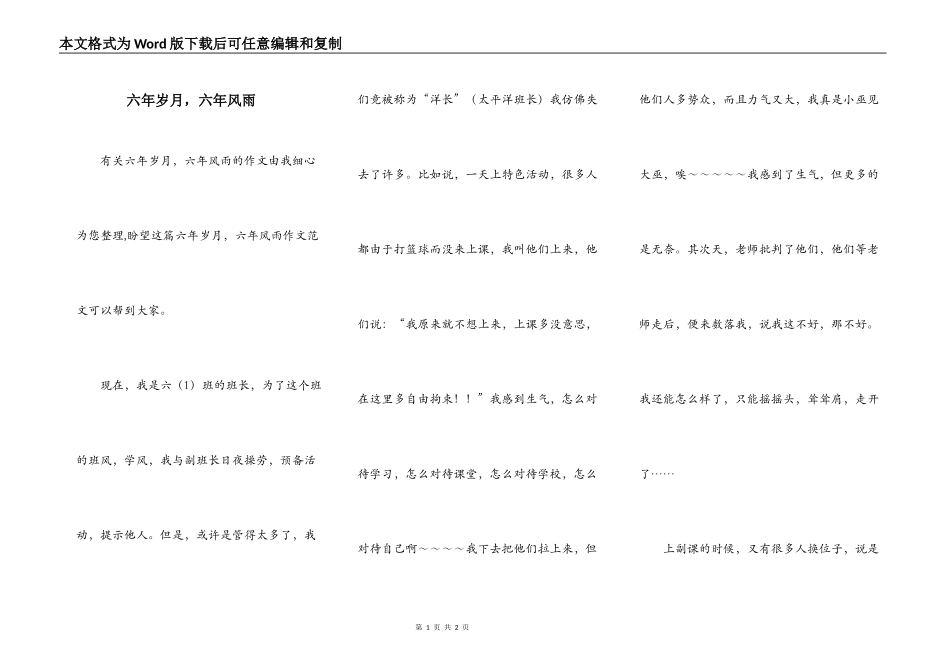 本文格式为Word版下载后可任意编辑和复制

六年岁月，六年风雨

有关六年岁月，六年风雨的作文由我细心为您整理,盼望这篇六年岁月，六年风雨作文范文可以帮到大家。

现在，我是六（1）班的班长，为了这个班的班风，学风，我与副班长日夜操劳，预备活动，提示他人。但是，或许是管得太多了，我们竟被称为“洋长”（太平洋班长）我仿佛失去了许多。比如说，一天上特色活动，很多人都由于打篮球而没来上课，我叫他们上来，他们说：“我原来就不想上来，上课多没意思，在这里多自由拘束！！”我感到生气，怎么对待学习，怎么对待课堂，怎么对待学校，怎么对待自己啊～～～～我下去把他们拉上来，但他们人多势众，而且力气又大，我真是小巫见大巫，唉～～～～～我感到了生气，但更多的是无奈。其次天，老师批判了他们，他们等老师走后，便来数落我，说我这不好，那不好。我还能怎么样了，只能摇摇头，耸耸肩，走开了……

上副课的时候，又有很多人换位子，说是

第 1 页 共 2 页